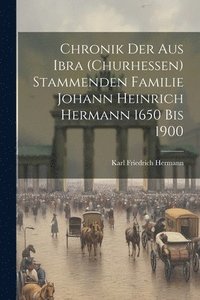 Chronik Der Aus Ibra (Churhessen) Stammenden Familie Johann Heinrich Hermann 1650 Bis 1900

Karl Friedrich Hermann